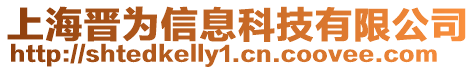 上海晋为信息科技有限公司
http://shtedkelly1.cn.coovee.com